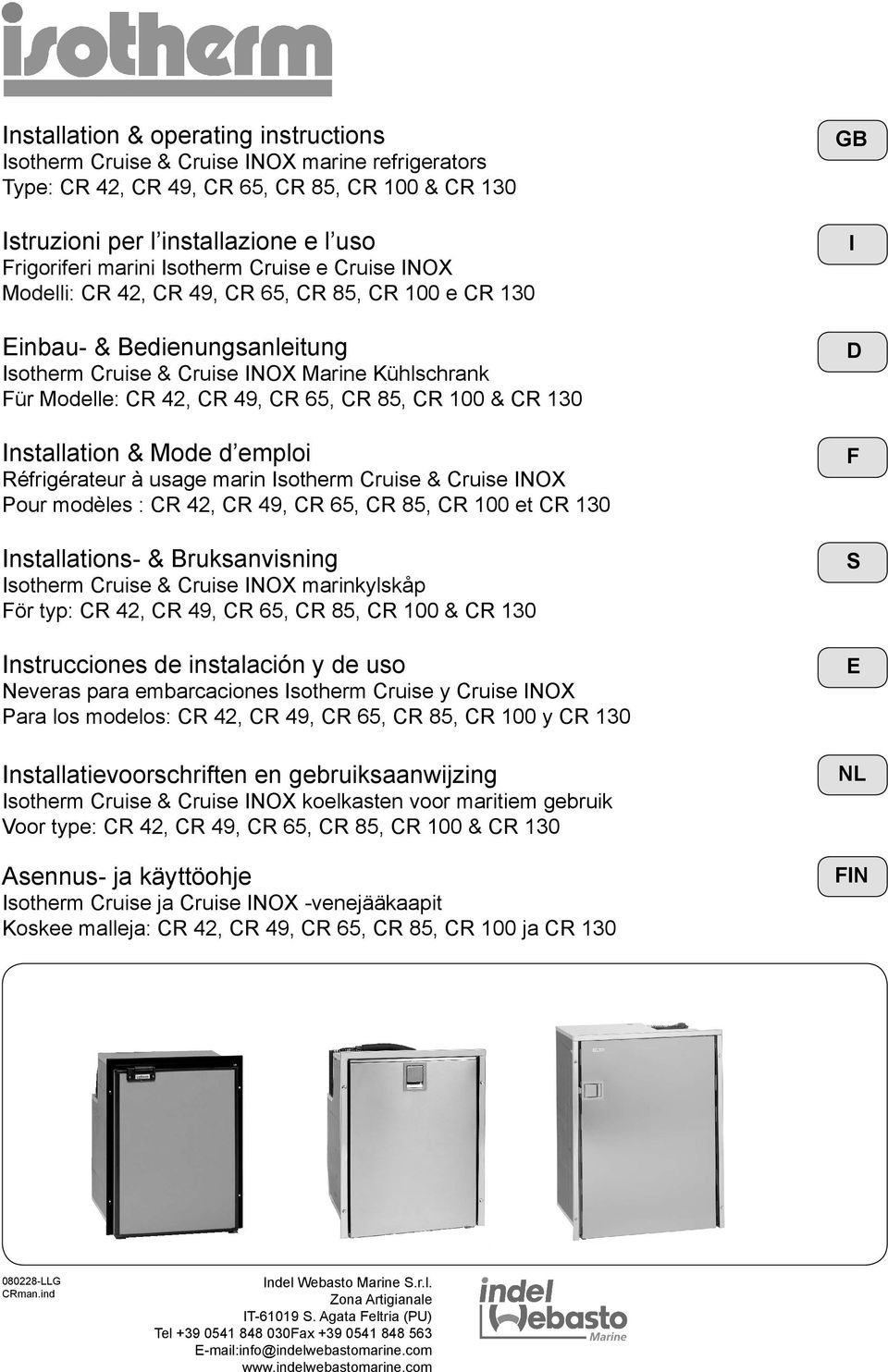 isotherm

Installation & operating instructions
Isotherm Cruise & Cruise INOX marine refrigerators
Type: CR 42, CR 49, CR 65, CR 85, CR 100 & CR 130

GB

Istruzioni per l'installazione e l'uso
Frigoriferi marini Isotherm Cruise e Cruise INOX
Modelli: CR 42, CR 49, CR 65, CR 85, CR 100 e CR 130

I

Einbau- & Bedienungsanleitung
Isotherm Cruise & Cruise INOX Marine Kühlschrank
Für Modelle: CR 42, CR 49, CR 65, CR 85, CR 100 & CR 130

D

Installation & Mode d'emploi
Réfrigérateur à usage marin Isotherm Cruise & Cruise INOX
Pour modèles : CR 42, CR 49, CR 65, CR 85, CR 100 et CR 130

F

Installations- & Bruksanvisning
Isotherm Cruise & Cruise INOX marinkylskåp
För typ: CR 42, CR 49, CR 65, CR 85, CR 100 & CR 130

S

Instrucciones de instalación y de uso
Neveras para embarcaciones Isotherm Cruise y Cruise INOX
Para los modelos: CR 42, CR 49, CR 65, CR 85, CR 100 y CR 130

E

Installatievoorschriften en gebruiksaanwijzing
Isotherm Cruise & Cruise INOX koelkasten voor maritiem gebruik
Voor type: CR 42, CR 49, CR 65, CR 85, CR 100 & CR 130

NL

Asennus- ja käyttöohje
Isotherm Cruise ja Cruise INOX -venejääkaapit
Koskee malleja: CR 42, CR 49, CR 65, CR 85, CR 100 ja CR 130

FIN

080228-LLG
CRman.ind

Indel Webasto Marine S.r.l.
Zona Artigianale
IT-61019 S. Agata Feltria (PU)
Tel +39 0541 848 030Fax +39 0541 848 563
E-mail:info@indelwebastomarine.com
www.indelwebastomarine.com

indel Webasto Marine